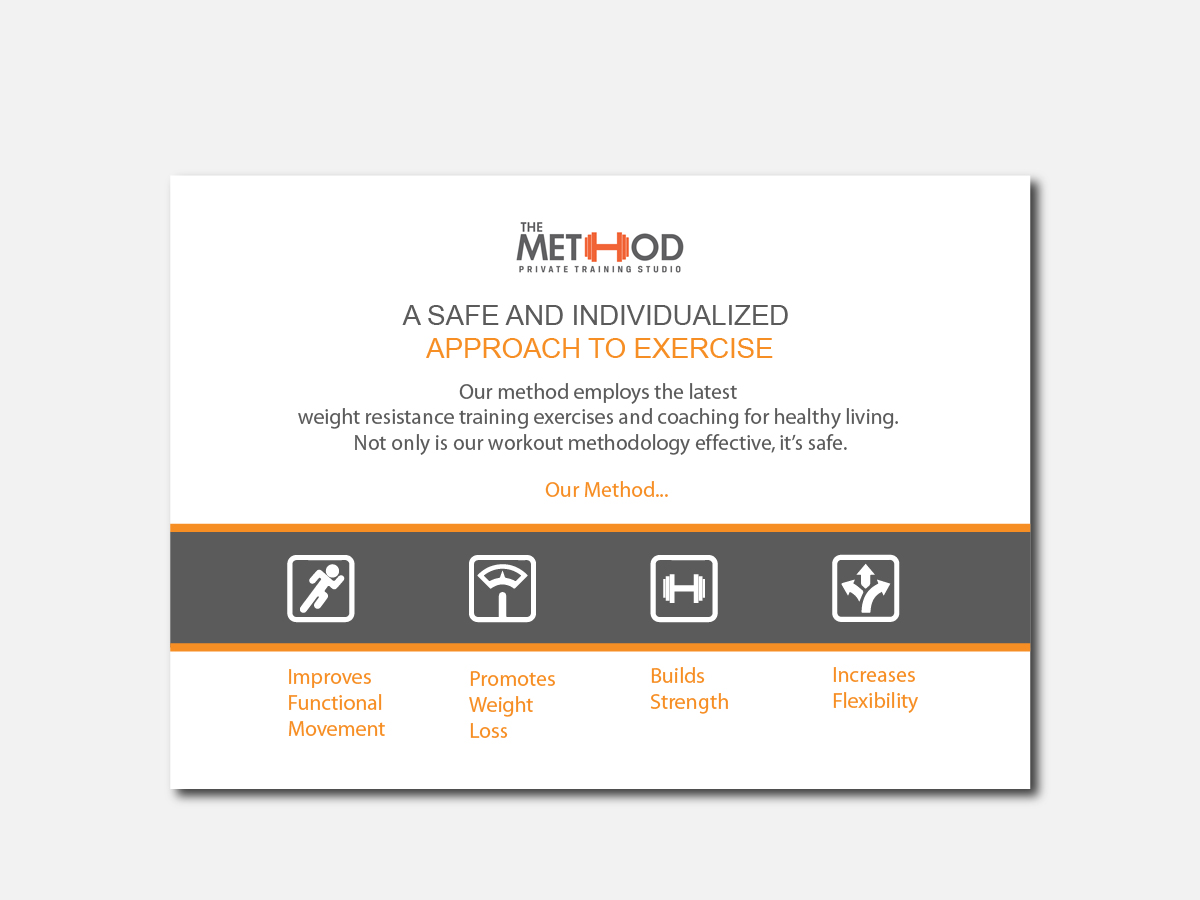 THE
METHOD
PRIVATE TRAINING STUDIO

A SAFE AND INDIVIDUALIZED
APPROACH TO EXERCISE

Our method employs the latest weight resistance training exercises and coaching for healthy living. Not only is our workout methodology effective, it's safe.

Our Method...

Improves Functional Movement

Promotes Weight Loss

Builds Strength

Increases Flexibility